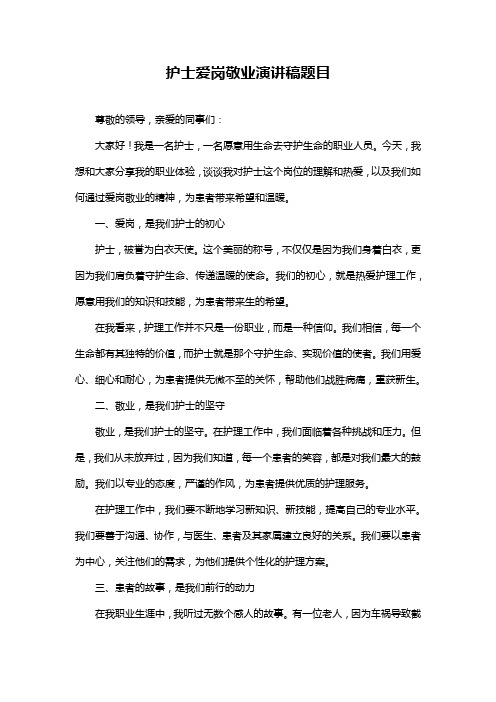 护士爱岗敬业演讲稿题目

尊敬的领导，亲爱的同事们：

大家好！我是一名护士，一名愿意用生命去守护生命的职业人员。今天，我想和大家分享我的职业体验，谈谈我对护士这个岗位的理解和热爱，以及我们如何通过爱岗敬业的精神，为患者带来希望和温暖。

一、爱岗，是我们护士的初心

护士，被誉为白衣天使。这个美丽的称号，不仅仅是因为我们身着白衣，更因为我们肩负着守护生命、传递温暖的使命。我们的初心，就是热爱护理工作，愿意用我们的知识和技能，为患者带来生的希望。

在我看来，护理工作并不只是一份职业，而是一种信仰。我们相信，每一个生命都有其独特的价值，而护士就是那个守护生命、实现价值的使者。我们用爱心、细心和耐心，为患者提供无微不至的关怀，帮助他们战胜病痛，重获新生。

二、敬业，是我们护士的坚守

敬业，是我们护士的坚守。在护理工作中，我们面临着各种挑战和压力。但是，我们从未放弃过，因为我们知道，每一个患者的笑容，都是对我们最大的鼓励。我们以专业的态度，严谨的作风，为患者提供优质的护理服务。

在护理工作中，我们要不断地学习新知识、新技能，提高自己的专业水平。我们要善于沟通、协作，与医生、患者及其家属建立良好的关系。我们要以患者为中心，关注他们的需求，为他们提供个性化的护理方案。

三、患者的故事，是我们前行的动力

在我职业生涯中，我听过无数个感人的故事。有一位老人，因为车祸导致截